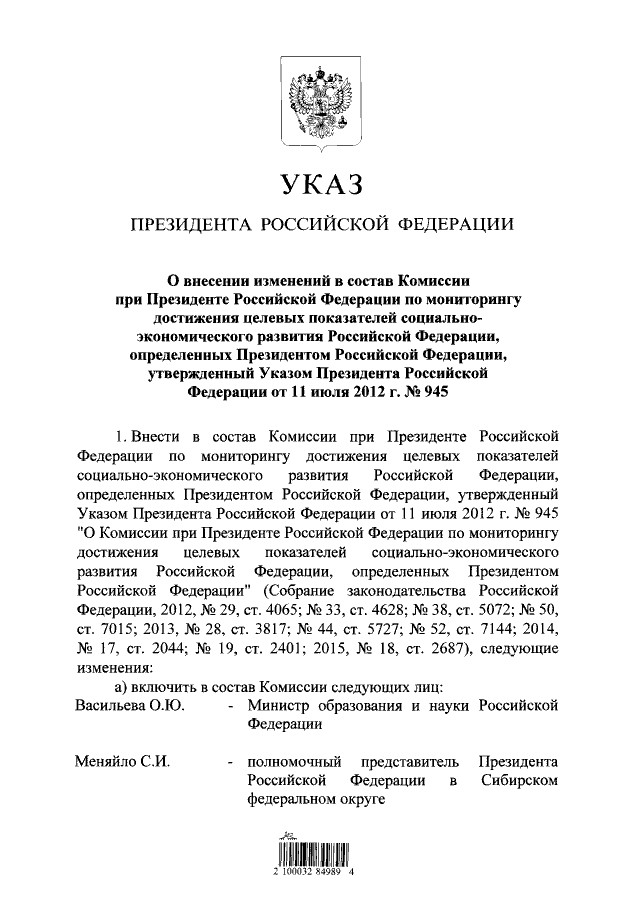 УКАЗ

ПРЕЗИДЕНТА РОССИЙСКОЙ ФЕДЕРАЦИИ

О внесении изменений в состав Комиссии при Президенте Российской Федерации по мониторингу достижения целевых показателей социально-экономического развития Российской Федерации, определенных Президентом Российской Федерации, утвержденный Указом Президента Российской Федерации от 11 июля 2012 г. № 945

1. Внести в состав Комиссии при Президенте Российской Федерации по мониторингу достижения целевых показателей социально-экономического развития Российской Федерации, определенных Президентом Российской Федерации, утвержденный Указом Президента Российской Федерации от 11 июля 2012 г. № 945 "О Комиссии при Президенте Российской Федерации по мониторингу достижения целевых показателей социально-экономического развития Российской Федерации, определенных Президентом Российской Федерации" (Собрание законодательства Российской Федерации, 2012, № 29, ст. 4065; № 33, ст. 4628; № 38, ст. 5072; № 50, ст. 7015; 2013, № 28, ст. 3817; № 44, ст. 5727; № 52, ст. 7144; 2014, № 17, ст. 2044; № 19, ст. 2401; 2015, № 18, ст. 2687), следующие изменения:

а) включить в состав Комиссии следующих лиц:

Васильева О.Ю. - Министр образования и науки Российской Федерации

Меняйло С.И. - полномочный представитель Президента Российской Федерации в Сибирском федеральном округе

2 100032 84989 4